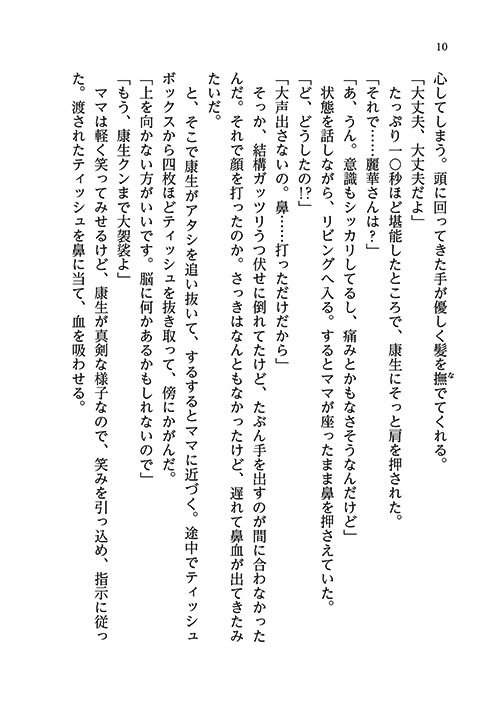 10

心してしまう。頭に回ってきた手が優しく髪を撫でてくれる。
「大丈夫、大丈夫だよ」
たっぷり一〇秒ほど堪能したところで、康生にそっと肩を押された。
「それで……麗華さんは？」
「あ、うん。意識もシッカリしてるし、痛みとかもなさそうなんだけど」
状態を話しながら、リビングへ入る。するとママが座ったまま鼻を押さえていた。
「ど、どうしたの!?」
「大声出さないの。鼻……打っただけだから」
そっか、結構ガッツリうつ伏せに倒れてたけど、たぶん手を出すのが間に合わなかったんだ。それで顔を打ったのか。さっきはなんともなかったけど、遅れて鼻血が出てきたみたいだ。
と、そこで康生がアタシを追い抜いて、するするとママに近づく。途中でティッシュボックスから四枚ほどティッシュを抜き取って、傍にかがんだ。
「上を向かない方がいいです。脳に何かあるかもしれないので」
「もう、康生クンまで大袈裟よ」
ママは軽く笑ってみせるけど、康生が真剣な様子なので、笑みを引っ込め、指示に従った。渡されたティッシュを鼻に当て、血を吸わせる。